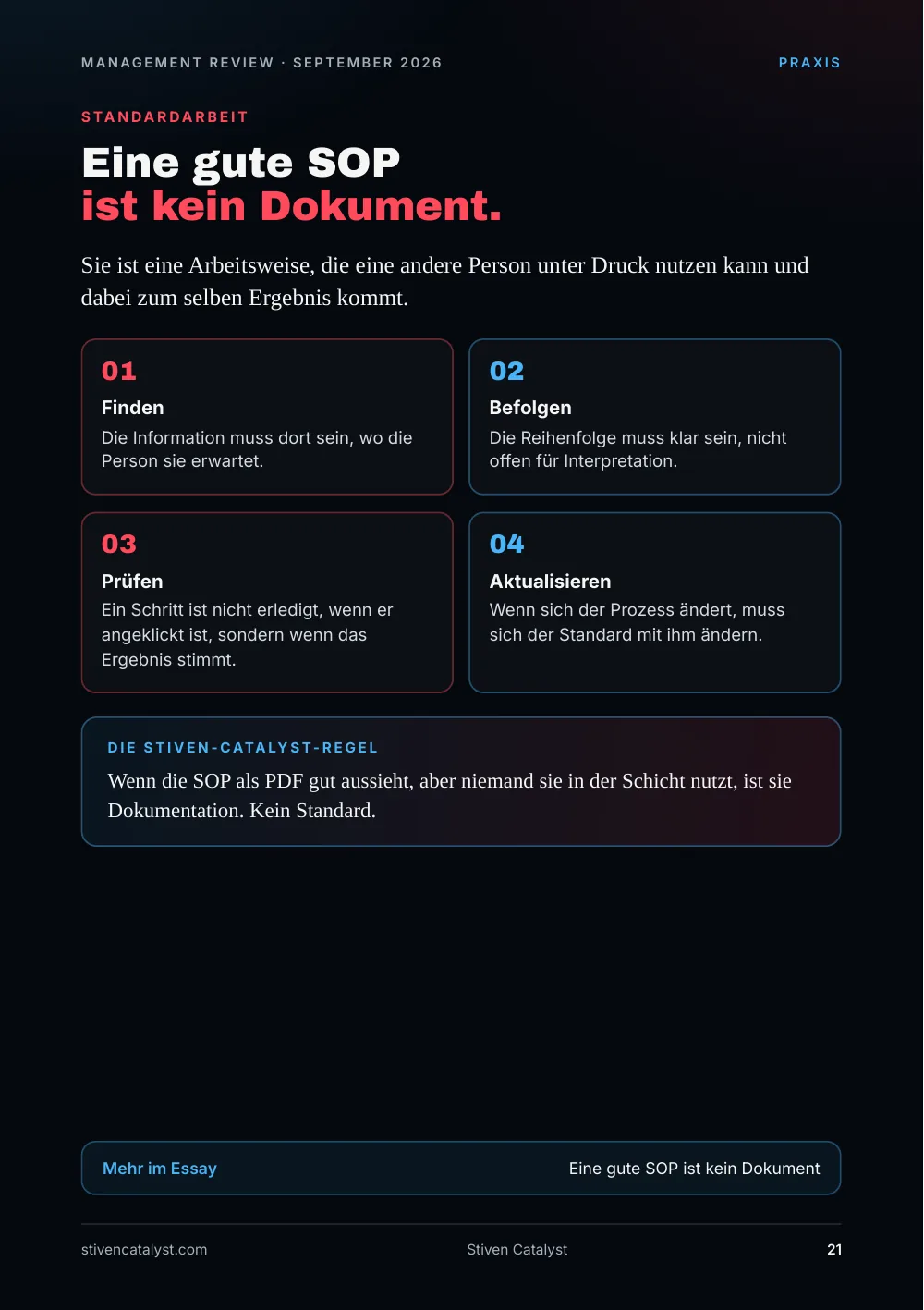 MANAGEMENT REVIEW · SEPTEMBER 2026

PRAXIS

STANDARDARBEIT

Eine gute SOP
ist kein Dokument.

Sie ist eine Arbeitsweise, die eine andere Person unter Druck nutzen kann und dabei zum selben Ergebnis kommt.

01
Finden
Die Information muss dort sein, wo die Person sie erwartet.

02
Befolgen
Die Reihenfolge muss klar sein, nicht offen für Interpretation.

03
Prüfen
Ein Schritt ist nicht erledigt, wenn er angeklickt ist, sondern wenn das Ergebnis stimmt.

04
Aktualisieren
Wenn sich der Prozess ändert, muss sich der Standard mit ihm ändern.

DIE STIVEN-CATALYST-REGEL
Wenn die SOP als PDF gut aussieht, aber niemand sie in der Schicht nutzt, ist sie Dokumentation. Kein Standard.

Mehr im Essay
Eine gute SOP ist kein Dokument

stivencatalyst.com
Stiven Catalyst
21